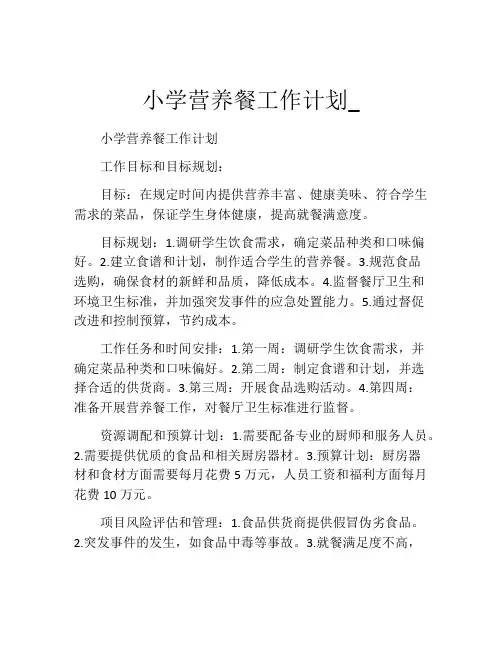 小学营养餐工作计划_

小学营养餐工作计划

工作目标和目标规划：

目标：在规定时间内提供营养丰富、健康美味、符合学生需求的菜品，保证学生身体健康，提高就餐满意度。

目标规划：1.调研学生饮食需求，确定菜品种类和口味偏好。2.建立食谱和计划，制作适合学生的营养餐。3.规范食品选购，确保食材的新鲜和品质，降低成本。4.监督餐厅卫生和环境卫生标准，并加强突发事件的应急处置能力。5.通过督促改进和控制预算，节约成本。

工作任务和时间安排：1.第一周：调研学生饮食需求，并确定菜品种类和口味偏好。2.第二周：制定食谱和计划，并选择合适的供货商。3.第三周：开展食品选购活动。4.第四周：准备开展营养餐工作，对餐厅卫生标准进行监督。

资源调配和预算计划：1.需要配备专业的厨师和服务人员。2.需要提供优质的食品和相关厨房器材。3.预算计划：厨房器材和食材方面需要每月花费 5 万元，人员工资和福利方面每月花费 10 万元。

项目风险评估和管理：1.食品供货商提供假冒伪劣食品。2.突发事件的发生，如食品中毒等事故。3.就餐满足度不高，